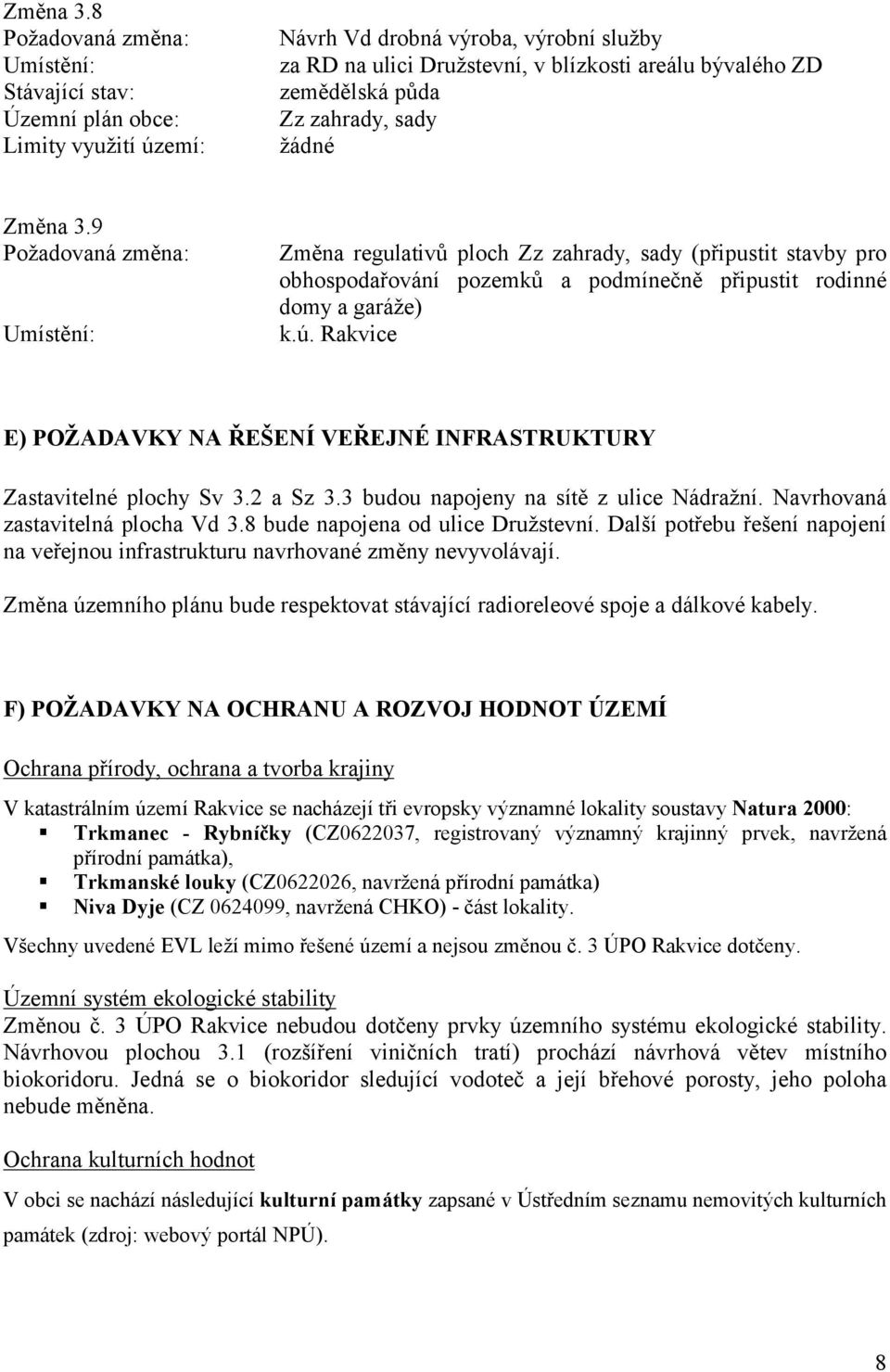 Změna 3.8
Požadovaná změna: Návrh Vd drobná výroba, výrobní služby
Umístění: za RD na ulici Družstevní, v blízkosti areálu bývalého ZD
Stávající stav: zemědělská půda
Územní plán obce: Zz zahrady, sady
Limity využití území: žádné

Změna 3.9
Požadovaná změna: Změna regulativů ploch Zz zahrady, sady (připustit stavby pro obhospodařování pozemků a podmínečně připustit rodinné domy a garáže)
Umístění: k.ú. Rakvice

E) POŽADAVKY NA ŘEŠENÍ VEŘEJNÉ INFRASTRUKTURY

Zastavitelné plochy Sv 3.2 a Sz 3.3 budou napojeny na sítě z ulice Nádražní. Navrhovaná zastavitelná plocha Vd 3.8 bude napojena od ulice Družstevní. Další potřebu řešení napojení na veřejnou infrastrukturu navrhované změny nevyvolávají.

Změna územního plánu bude respektovat stávající radioreleové spoje a dálkové kabely.

F) POŽADAVKY NA OCHRANU A ROZVOJ HODNOT ÚZEMÍ

Ochrana přírody, ochrana a tvorba krajiny

V katastrálním území Rakvice se nacházejí tři evropsky významné lokality soustavy Natura 2000:
Trkmanec - Rybníčky (CZ0622037, registrovaný významný krajinný prvek, navržená přírodní památka),
Trkmanské louky (CZ0622026, navržená přírodní památka)
Niva Dyje (CZ 0624099, navržená CHKO) - část lokality.

Všechny uvedené EVL leží mimo řešené území a nejsou změnou č. 3 ÚPO Rakvice dotčeny.

Územní systém ekologické stability
Změnou č. 3 ÚPO Rakvice nebudou dotčeny prvky územního systému ekologické stability. Návrhovou plochou 3.1 (rozšíření viničních tratí) prochází návrhová větev místního biokoridoru. Jedná se o biokoridor sledující vodoteč a její břehové porosty, jeho poloha nebude měněna.

Ochrana kulturních hodnot

V obci se nachází následující kulturní památky zapsané v Ústředním seznamu nemovitých kulturních památek (zdroj: webový portál NPÚ).

8